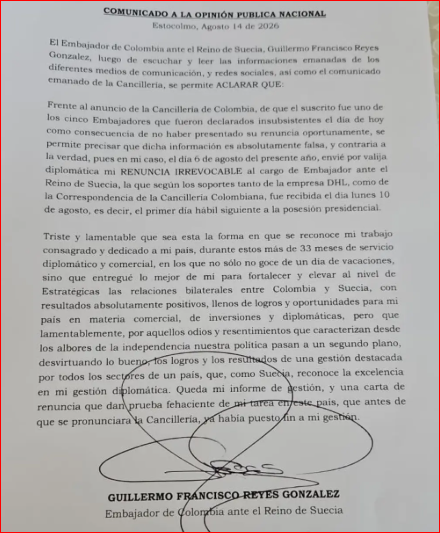 COMUNICADO A LA OPINIÓN PUBLICA NACIONAL

Estocolmo, Agosto 14 de 2026

El Embajador de Colombia ante el Reino de Suecia, Guillermo Francisco Reyes Gonzalez, luego de escuchar y leer las informaciones emanadas de los diferentes medios de comunicación, y redes sociales, así como el comunicado emanado de la Cancillería, se permite ACLARAR QUE:

Frente al anuncio de la Cancillería de Colombia, de que el suscrito fue uno de los cinco Embajadores que fueron declarados insubsistentes el día de hoy como consecuencia de no haber presentado su renuncia oportunamente, se permite precisar que dicha información es absolutamente falsa, y contraria a la verdad, pues en mi caso, el día 6 de agosto del presente año, envié por valija diplomática mi RENUNCIA IRREVOCABLE al cargo de Embajador ante el Reino de Suecia, la que según los soportes tanto de la empresa DHL, como de la Correspondencia de la Cancillería Colombiana, fue recibida el día lunes 10 de agosto, es decir, el primer día hábil siguiente a la posesión presidencial.

Triste y lamentable que sea esta la forma en que se reconoce mi trabajo consagrado y dedicado a mi país, durante estos más de 33 meses de servicio diplomático y comercial, en los que no sólo no goce de un día de vacaciones, sino que entregué lo mejor de mí para fortalecer y elevar al nivel de Estratégicas las relaciones bilaterales entre Colombia y Suecia, con resultados absolutamente positivos, llenos de logros y oportunidades para mi país en materia comercial, de inversiones y diplomáticas, pero que lamentablemente, por aquellos odios y resentimientos que caracterizan desde los albores de la independencia nuestra política pasan a un segundo plano, desvirtuando lo bueno, los logros y los resultados de una gestión destacada por todos los sectores de un país, que, como Suecia, reconoce la excelencia en mi gestión diplomática. Queda mi informe de gestión, y una carta de renuncia que dan prueba fehaciente de mi tarea en este país, que antes de que se pronunciara la Cancillería, ya había puesto fin a mi gestión.

GUILLERMO FRANCISCO REYES GONZALEZ
Embajador de Colombia ante el Reino de Suecia